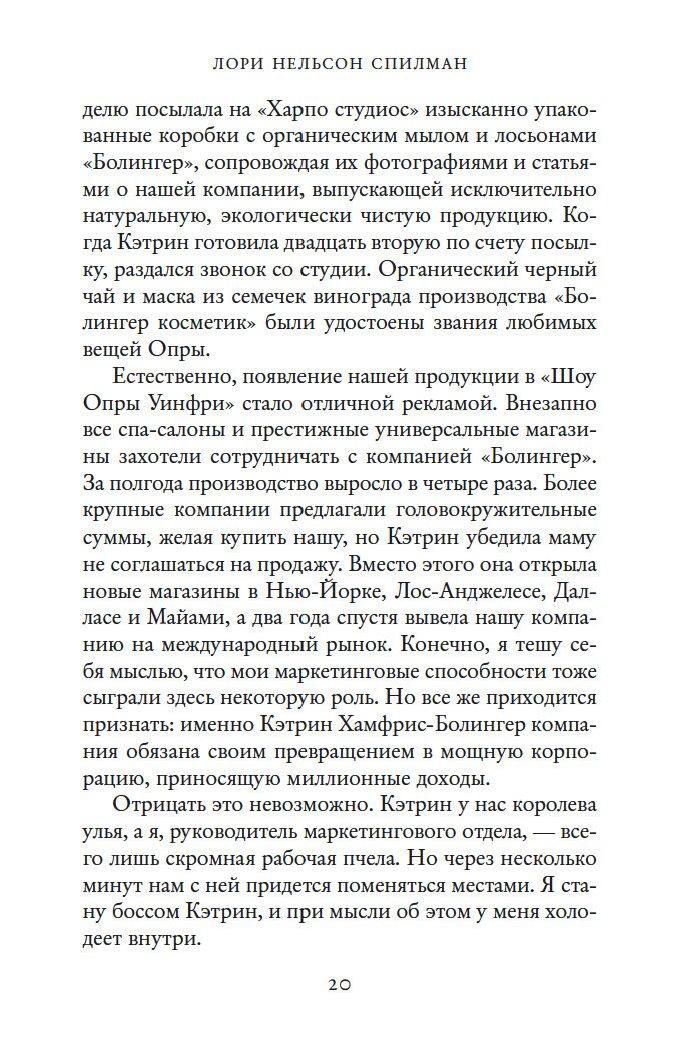 ЛОРИ НЕЛЬСОН СПИЛМАН

делю посылала на «Харпо студиос» изысканно упакованные коробки с органическим мылом и лосьонами «Болингер», сопровождая их фотографиями и статьями о нашей компании, выпускающей исключительно натуральную, экологически чистую продукцию. Когда Кэтрин готовила двадцать вторую по счету посылку, раздался звонок со студии. Органический черный чай и маска из семечек винограда производства «Болингер косметик» были удостоены звания любимых вещей Опры.

Естественно, появление нашей продукции в «Шоу Опры Уинфри» стало отличной рекламой. Внезапно все спа-салоны и престижные универсальные магазины захотели сотрудничать с компанией «Болингер». За полгода производство выросло в четыре раза. Более крупные компании предлагали головокружительные суммы, желая купить нашу, но Кэтрин убедила маму не соглашаться на продажу. Вместо этого она открыла новые магазины в Нью-Йорке, Лос-Анджелесе, Далласе и Майами, а два года спустя вывела нашу компанию на международный рынок. Конечно, я тешу себя мыслью, что мои маркетинговые способности тоже сыграли здесь некоторую роль. Но все же приходится признать: именно Кэтрин Хамфрис-Болингер компания обязана своим превращением в мощную корпорацию, приносящую миллионные доходы.

Отрицать это невозможно. Кэтрин у нас королева улья, а я, руководитель маркетингового отдела, — всего лишь скромная рабочая пчела. Но через несколько минут нам с ней придется поменяться местами. Я стану боссом Кэтрин, и при мысли об этом у меня холодеет внутри.

20